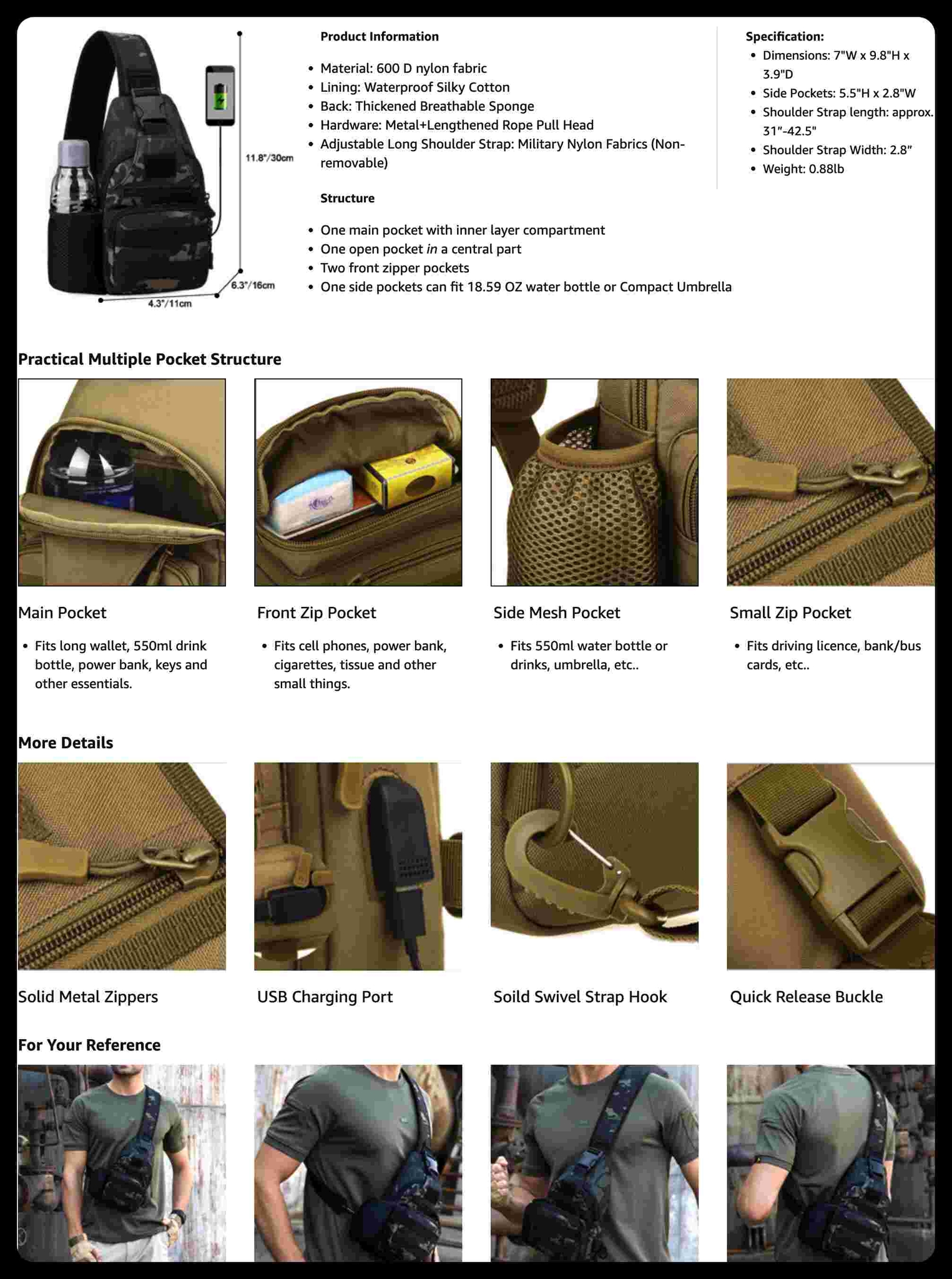 11.8"/30cm

6.3"/16cm

4.3"/11cm

Product Information

• Material: 600 D nylon fabric
• Lining: Waterproof Silky Cotton
• Back: Thickened Breathable Sponge
• Hardware: Metal+Lengthened Rope Pull Head
• Adjustable Long Shoulder Strap: Military Nylon Fabrics (Non-removable)

Structure

• One main pocket with inner layer compartment
• One open pocket in a central part
• Two front zipper pockets
• One side pockets can fit 18.59 OZ water bottle or Compact Umbrella

Specification:
• Dimensions: 7"W x 9.8"H x 3.9"D
• Side Pockets: 5.5"H x 2.8"W
• Shoulder Strap length: approx. 31"-42.5"
• Shoulder Strap Width: 2.8"
• Weight: 0.88lb

Practical Multiple Pocket Structure

Main Pocket

• Fits long wallet, 550ml drink bottle, power bank, keys and other essentials.

Front Zip Pocket

• Fits cell phones, power bank, cigarettes, tissue and other small things.

Side Mesh Pocket

• Fits 550ml water bottle or drinks, umbrella, etc..

Small Zip Pocket

• Fits driving licence, bank/bus cards, etc..

More Details

Solid Metal Zippers

USB Charging Port

Soild Swivel Strap Hook

Quick Release Buckle

For Your Reference